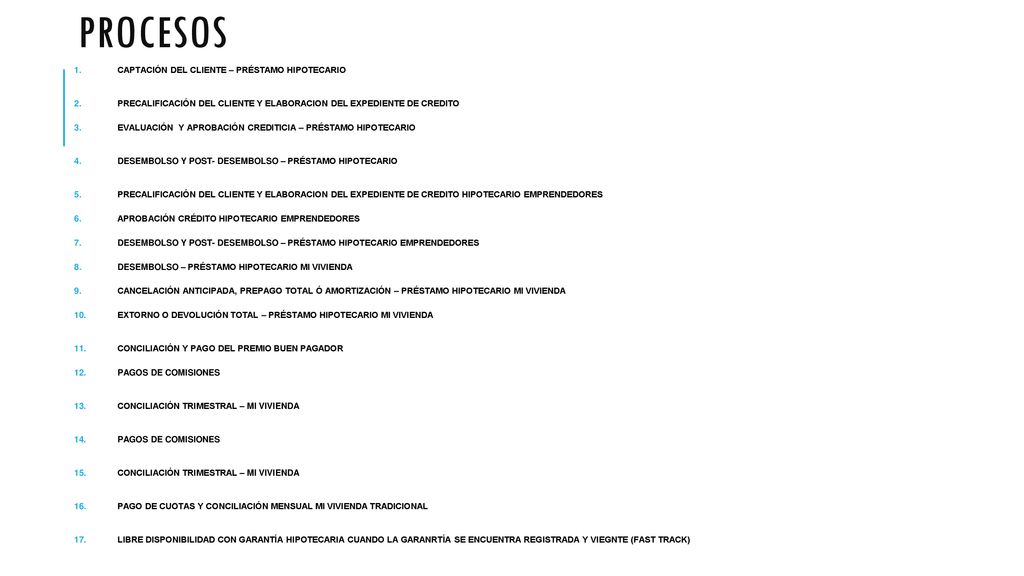 PROCESOS

1. CAPTACIÓN DEL CLIENTE – PRÉSTAMO HIPOTECARIO

2. PRECALIFICACIÓN DEL CLIENTE Y ELABORACION DEL EXPEDIENTE DE CREDITO

3. EVALUACIÓN Y APROBACIÓN CREDITICIA – PRÉSTAMO HIPOTECARIO

4. DESEMBOLSO Y POST- DESEMBOLSO – PRÉSTAMO HIPOTECARIO

5. PRECALIFICACIÓN DEL CLIENTE Y ELABORACION DEL EXPEDIENTE DE CREDITO HIPOTECARIO EMPRENDEDORES

6. APROBACIÓN CRÉDITO HIPOTECARIO EMPRENDEDORES

7. DESEMBOLSO Y POST- DESEMBOLSO – PRÉSTAMO HIPOTECARIO EMPRENDEDORES

8. DESEMBOLSO – PRÉSTAMO HIPOTECARIO MI VIVIENDA

9. CANCELACIÓN ANTICIPADA, PREPAGO TOTAL Ó AMORTIZACIÓN – PRÉSTAMO HIPOTECARIO MI VIVIENDA

10. EXTORNO O DEVOLUCIÓN TOTAL – PRÉSTAMO HIPOTECARIO MI VIVIENDA

11. CONCILIACIÓN Y PAGO DEL PREMIO BUEN PAGADOR

12. PAGOS DE COMISIONES

13. CONCILIACIÓN TRIMESTRAL – MI VIVIENDA

14. PAGOS DE COMISIONES

15. CONCILIACIÓN TRIMESTRAL – MI VIVIENDA

16. PAGO DE CUOTAS Y CONCILIACIÓN MENSUAL MI VIVIENDA TRADICIONAL

17. LIBRE DISPONIBILIDAD CON GARANTÍA HIPOTECARIA CUANDO LA GARANRTÍA SE ENCUENTRA REGISTRADA Y VIEGNTE (FAST TRACK)